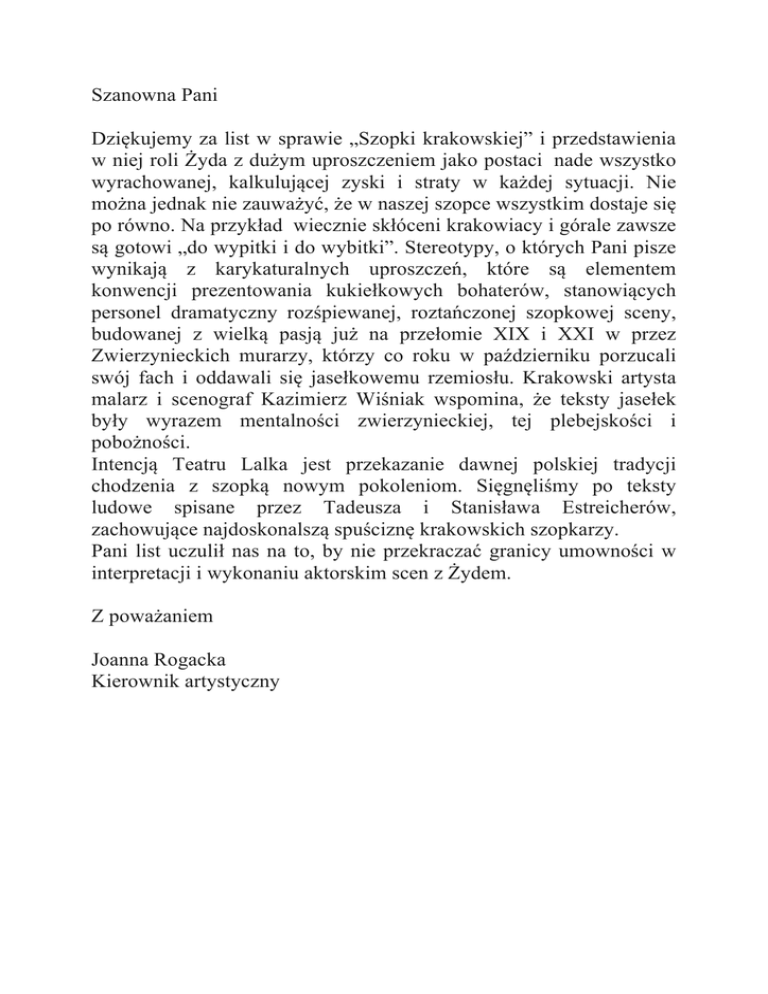 Szanowna Pani

Dziękujemy za list w sprawie „Szopki krakowskiej” i przedstawienia w niej roli Żyda z dużym uproszczeniem jako postaci nade wszystko wyrachowanej, kalkulującej zyski i straty w każdej sytuacji. Nie można jednak nie zauważyć, że w naszej szopce wszystkim dostaje się po równo. Na przykład wiecznie skłóceni krakowiacy i górale zawsze są gotowi „do wypitki i do wybitki”. Stereotypy, o których Pani pisze wynikają z karykaturalnych uproszczeń, które są elementem konwencji prezentowania kukiełkowych bohaterów, stanowiących personel dramatyczny rozśpiewanej, roztańczonej szopkowej sceny, budowanej z wielką pasją już na przełomie XIX i XXI w przez Zwierzynieckich murarzy, którzy co roku w październiku porzucali swój fach i oddawali się jasełkowemu rzemiosłu. Krakowski artysta malarz i scenograf Kazimierz Wiśniak wspomina, że teksty jasełek były wyrazem mentalności zwierzynieckiej, tej plebejskości i pobożności.
Intencją Teatru Lalka jest przekazanie dawnej polskiej tradycji chodzenia z szopką nowym pokoleniom. Sięgnęliśmy po teksty ludowe spisane przez Tadeusza i Stanisława Estreicherów, zachowujące najdoskonalszą spuściznę krakowskich szopkarzy.
Pani list uczulił nas na to, by nie przekraczać granicy umowności w interpretacji i wykonaniu aktorskim scen z Żydem.

Z poważaniem

Joanna Rogacka
Kierownik artystyczny